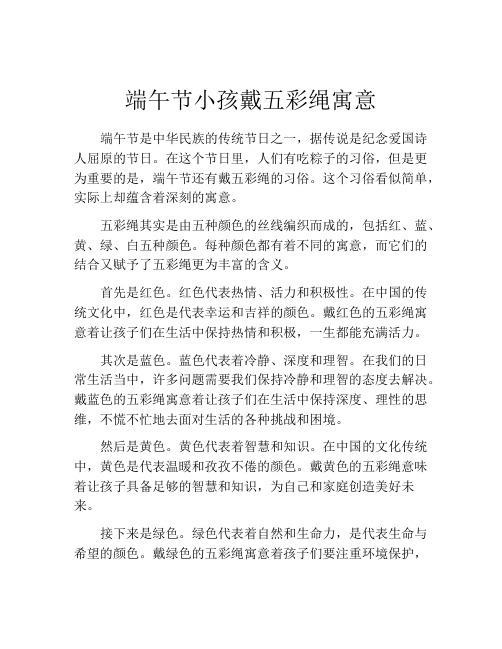 端午节小孩戴五彩绳寓意

端午节是中华民族的传统节日之一，据传说是纪念爱国诗人屈原的节日。在这个节日里，人们有吃粽子的习俗，但是更为重要的是，端午节还有戴五彩绳的习俗。这个习俗看似简单，实际上却蕴含着深刻的寓意。

五彩绳其实是由五种颜色的丝线编织而成的，包括红、蓝、黄、绿、白五种颜色。每种颜色都有着不同的寓意，而它们的结合又赋予了五彩绳更为丰富的含义。

首先是红色。红色代表热情、活力和积极性。在中国的传统文化中，红色是代表幸运和吉祥的颜色。戴红色的五彩绳寓意着让孩子们在生活中保持热情和积极，一生都能充满活力。

其次是蓝色。蓝色代表着冷静、深度和理智。在我们的日常生活当中，许多问题需要我们保持冷静和理智的态度去解决。戴蓝色的五彩绳寓意着让孩子们在生活中保持深度、理性的思维，不慌不忙地去面对生活的各种挑战和困境。

然后是黄色。黄色代表着智慧和知识。在中国的文化传统中，黄色是代表温暖和孜孜不倦的颜色。戴黄色的五彩绳意味着让孩子具备足够的智慧和知识，为自己和家庭创造美好未来。

接下来是绿色。绿色代表着自然和生命力，是代表生命与希望的颜色。戴绿色的五彩绳寓意着孩子们要注重环境保护，